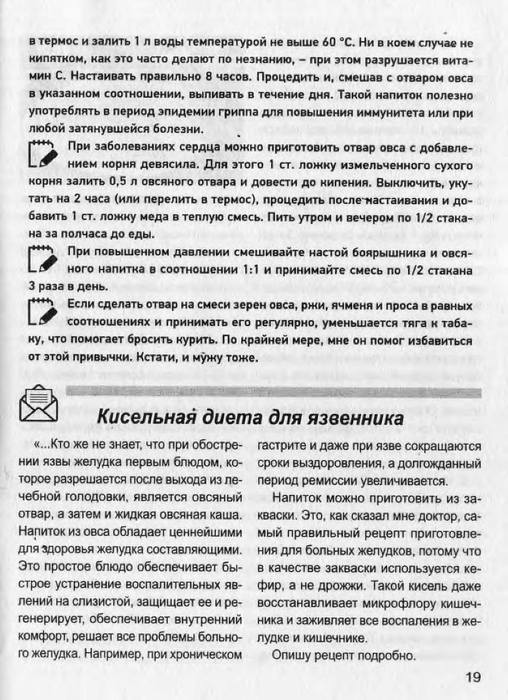 в термос и залить 1 л воды температурой не выше 60 °С. Ни в коем случае не кипятком, как это часто делают по незнанию, – при этом разрушается витамин С. Настаивать правильно 8 часов. Процедить и, смешав с отваром овса в указанном соотношении, выпивать в течение дня. Такой напиток полезно употреблять в период эпидемии гриппа для повышения иммунитета или при любой затянувшейся болезни.

При заболеваниях сердца можно приготовить отвар овса с добавлением корня девясила. Для этого 1 ст. ложку измельченного сухого корня залить 0,5 л овсяного отвара и довести до кипения. Выключить, укутать на 2 часа (или перелить в термос), процедить после настаивания и добавить 1 ст. ложку меда в теплую смесь. Пить утром и вечером по 1/2 стакана за полчаса до еды.

При повышенном давлении смешивайте настой боярышника и овсяного напитка в соотношении 1:1 и принимайте смесь по 1/2 стакана 3 раза в день.

Если сделать отвар на смеси зерен овса, ржи, ячменя и проса в равных соотношениях и принимать его регулярно, уменьшается тяга к табаку, что помогает бросить курить. По крайней мере, мне он помог избавиться от этой привычки. Кстати, и мужу тоже.

Кисельная диета для язвенника

«...Кто же не знает, что при обострении язвы желудка первым блюдом, которое разрешается после выхода из лечебной голодовки, является овсяный отвар, а затем и жидкая овсяная каша. Напиток из овса обладает ценнейшими для здоровья желудка составляющими. Это простое блюдо обеспечивает быстрое устранение воспалительных явлений на слизистой, защищает ее и регенерирует, обеспечивает внутренний комфорт, решает все проблемы больного желудка. Например, при хроническом гастрите и даже при язве сокращаются сроки выздоровления, а долгожданный период ремиссии увеличивается.

Напиток можно приготовить из закваски. Это, как сказал мне доктор, самый правильный рецепт приготовления для больных желудков, потому что в качестве закваски используется кефир, а не дрожжи. Такой кисель даже восстанавливает микрофлору кишечника и заживляет все воспаления в желудке и кишечнике.

Опишу рецепт подробно.

19